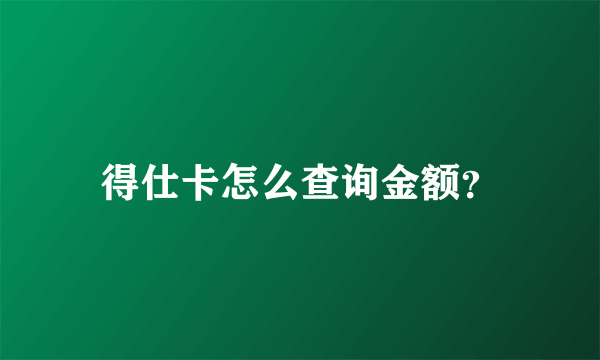 得仕卡怎么查询金额?